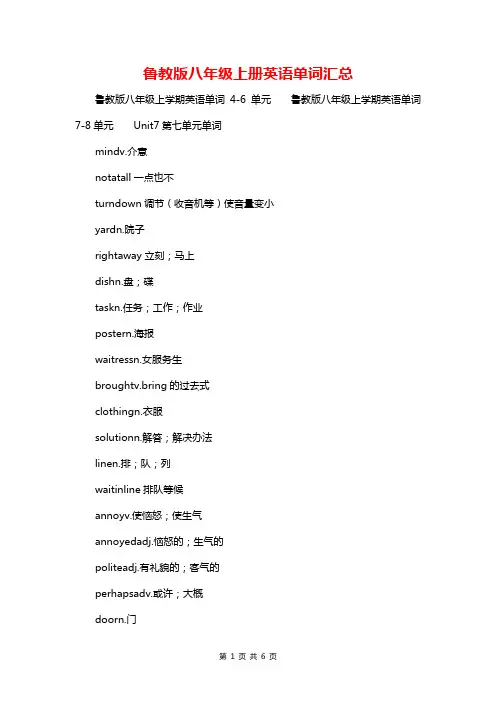 鲁教版八年级上册英语单词汇总

鲁教版八年级上学期英语单词 4-6 单元 鲁教版八年级上学期英语单词 7-8 单元 Unit7 第七单元单词

mindv.介意

notatall 一点也不

turndown 调节（收音机等）使音量变小

yardn.院子

rightaway 立刻；马上

dishn.盘；碟

taskn.任务；工作；作业

postern.海报

waitressn.女服务生

broughtv.bring 的过去式

clothingn.衣服

solutionn.解答；解决办法

linen.排；队；列

waitinline 排队等候

annoyv.使恼怒；使生气

annoyedadj.恼怒的；生气的

politeadj.有礼貌的；客气的

perhapsadv.或许；大概

doorn.门

第 1 页 共 6 页